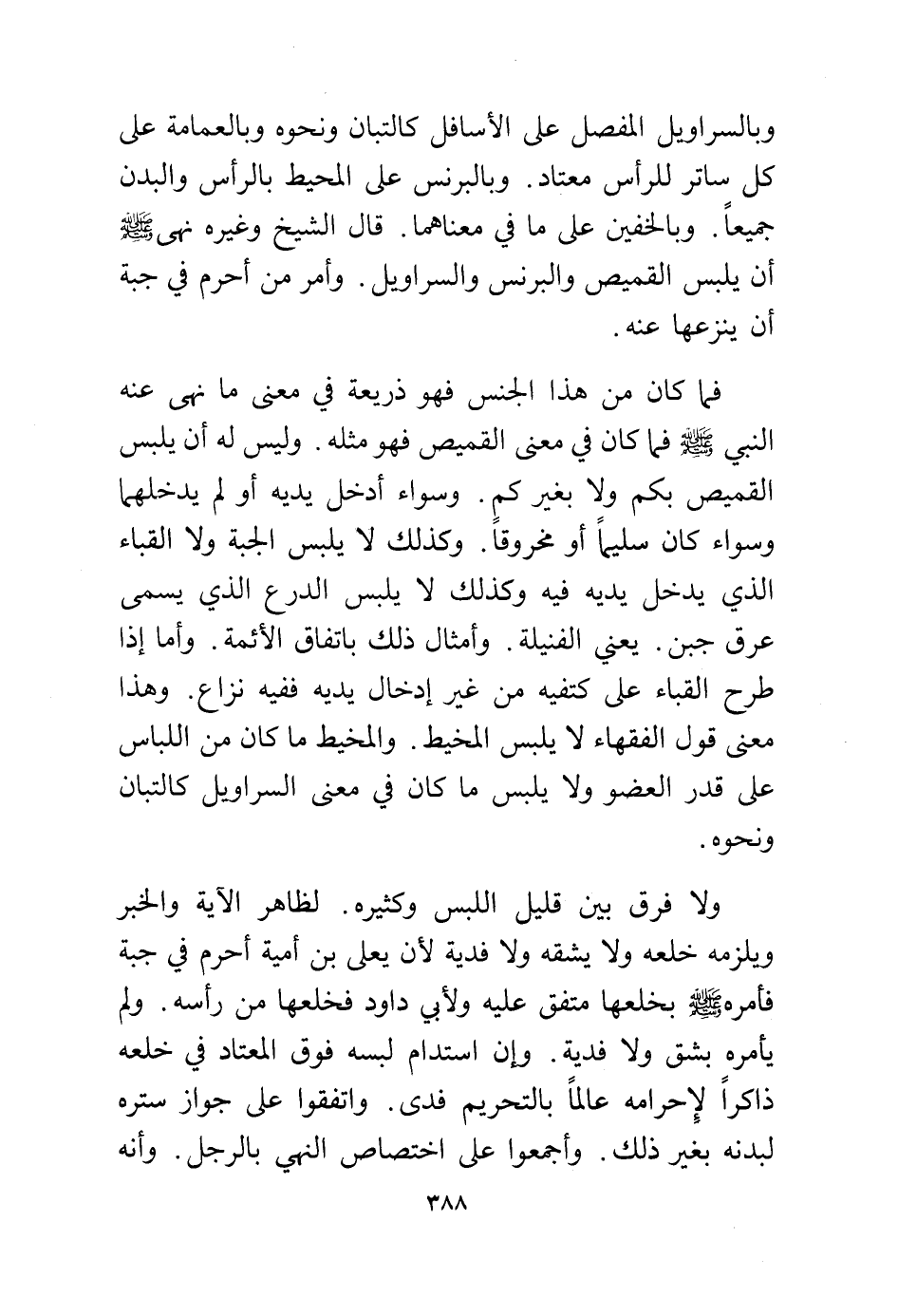 وبالسراويل المفصل على الأسافل كالتبان ونحوه وبالعمامة على كل ساتر للرأس معتاد. وبالبرنس على المحيط بالرأس والبدن جميعاً. وبالخفين على ما في معناهما. قال الشيخ وغيره نهى ﷺ أن يلبس القميص والبرنس والسراويل. وأمر من أحرم في جبة أن ينزعها عنه.

فما كان من هذا الجنس فهو ذريعة في معنى ما نهى عنه النبي ﷺ فما كان في معنى القميص فهو مثله. وليس له أن يلبس القميص بكم ولا بغير كم. وسواء أدخل يديه أو لم يدخلهما وسواء كان سليماً أو مخروقاً. وكذلك لا يلبس الجبة ولا القباء الذي يدخل يديه فيه وكذلك لا يلبس الدرع الذي يسمى عرق جبن. يعني الفنيلة. وأمثال ذلك باتفاق الأئمة. وأما إذا طرح القباء على كتفيه من غير إدخال يديه ففيه نزاع. وهذا معنى قول الفقهاء لا يلبس المخيط. والمخيط ما كان من اللباس على قدر العضو ولا يلبس ما كان في معنى السراويل كالتبان ونحوه.

ولا فرق بين قليل اللبس وكثيره. لظاهر الآية والخبر ويلزمه خلعه ولا يشقه ولا فدية لأن يعلى بن أمية أحرم في جبة فأمره ﷺ بخلعها متفق عليه ولأبي داود فخلعها من رأسه. ولم يأمره بشق ولا فدية. وإن استدام لبسه فوق المعتاد في خلعه ذاكراً لإحرامه عالماً بالتحريم فدى. واتفقوا على جواز ستره لبدنه بغير ذلك. وأجمعوا على اختصاص النهي بالرجل. وأنه

٣٨٨